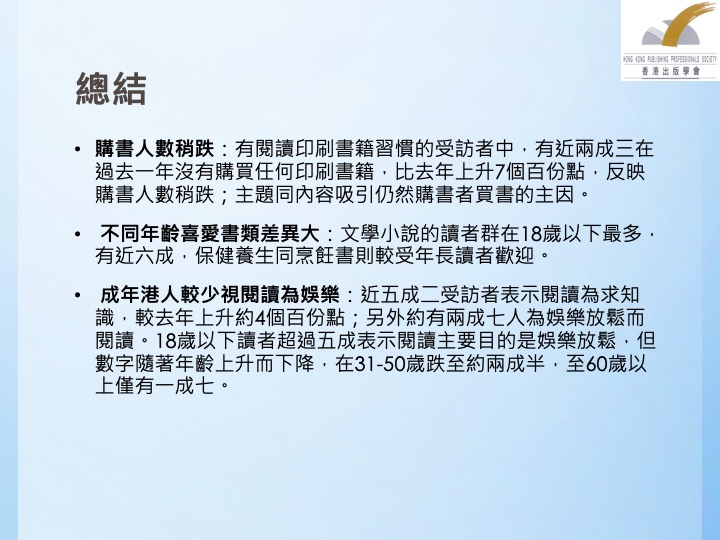 HONG KONG PUBLISHING PROFESSIONALS SOCIETY
香港出版學會

總結

• 購書人數稍跌：有閱讀印刷書籍習慣的受訪者中，有近兩成三在過去一年沒有購買任何印刷書籍，比去年上升7個百份點，反映購書人數稍跌；主題同內容吸引仍然購書者買書的主因。

• 不同年齡喜愛書類差異大：文學小說的讀者群在18歲以下最多，有近六成，保健養生同烹飪書則較受年長讀者歡迎。

• 成年港人較少視閱讀為娛樂：近五成二受訪者表示閱讀為求知識，較去年上升約4個百份點；另外約有兩成七人為娛樂放鬆而閱讀。18歲以下讀者超過五成表示閱讀主要目的是娛樂放鬆，但數字隨著年齡上升而下降，在31-50歲跌至約兩成半，至60歲以上僅有一成七。